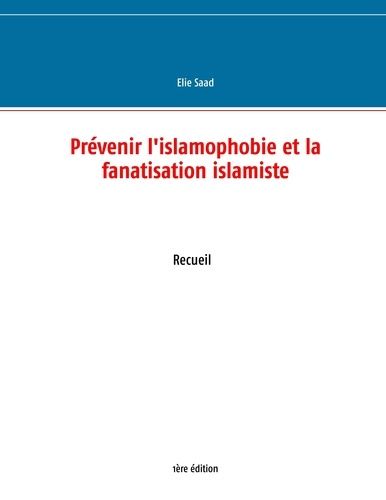 Elie Saad

Prévenir l'islamophobie et la fanatisation islamiste

Recueil

1ère édition